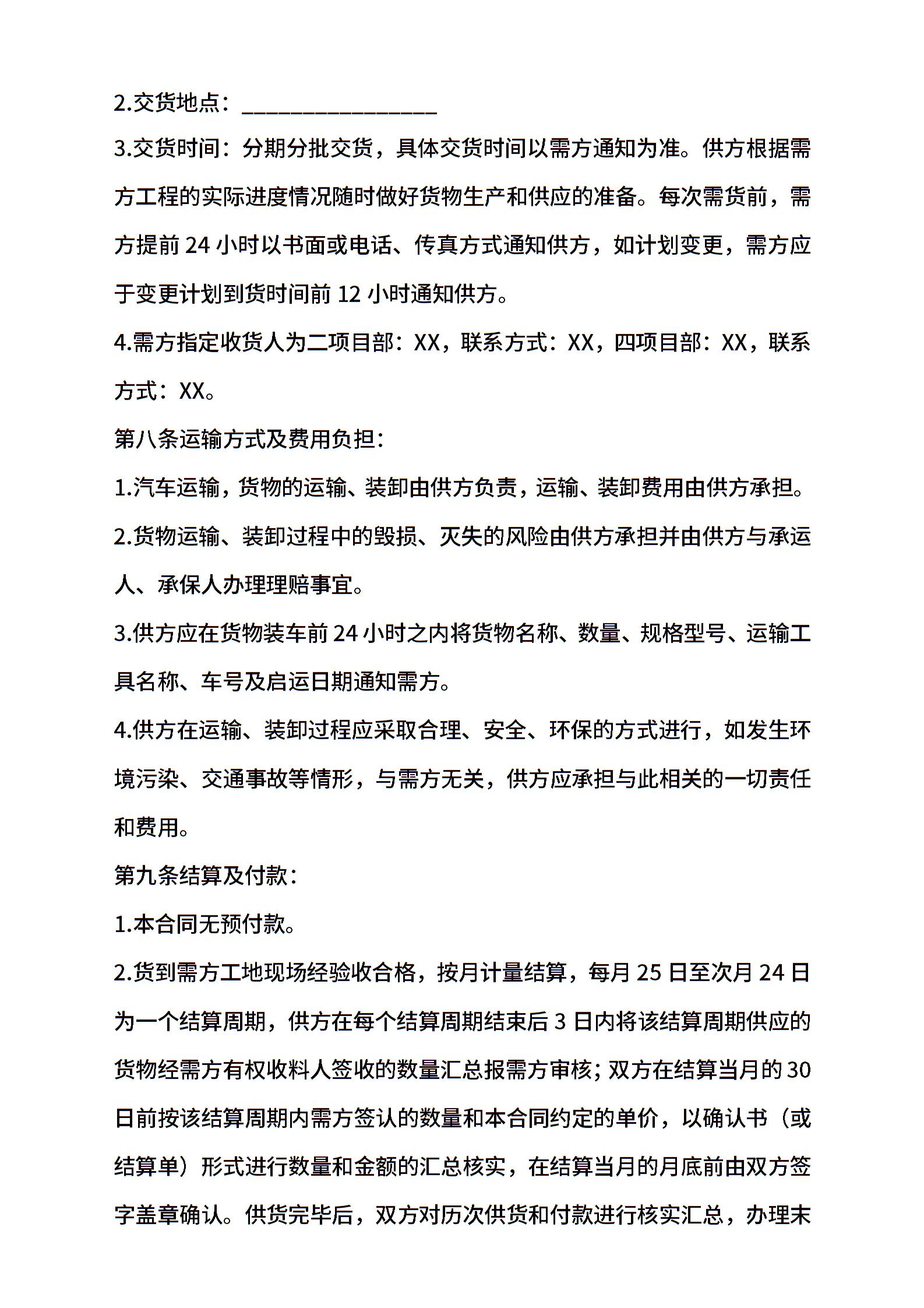 2.交货地点：________________

3.交货时间：分期分批交货，具体交货时间以需方通知为准。供方根据需方工程的实际进度情况随时做好货物生产和供应的准备。每次需货前，需方提前 24 小时以书面或电话、传真方式通知供方，如计划变更，需方应于变更计划到货时间前 12 小时通知供方。

4.需方指定收货人为二项目部：XX，联系方式：XX，四项目部：XX，联系方式：XX。

第八条运输方式及费用负担：

1.汽车运输，货物的运输、装卸由供方负责，运输、装卸费用由供方承担。

2.货物运输、装卸过程中的毁损、灭失的风险由供方承担并由供方与承运人、承保人办理理赔事宜。

3.供方应在货物装车前 24 小时之内将货物名称、数量、规格型号、运输工具名称、车号及启运日期通知需方。

4.供方在运输、装卸过程应采取合理、安全、环保的方式进行，如发生环境污染、交通事故等情形，与需方无关，供方应承担与此相关的一切责任和费用。

第九条结算及付款：

1.本合同无预付款。

2.货到需方工地现场经验收合格，按月计量结算，每月 25 日至次月 24 日为一个结算周期，供方在每个结算周期结束后 3 日内将该结算周期供应的货物经需方有权收料人签收的数量汇总报需方审核；双方在结算当月的 30 日前按该结算周期内需方签认的数量和本合同约定的单价，以确认书（或结算单）形式进行数量和金额的汇总核实，在结算当月的月底前由双方签字盖章确认。供货完毕后，双方对历次供货和付款进行核实汇总，办理末